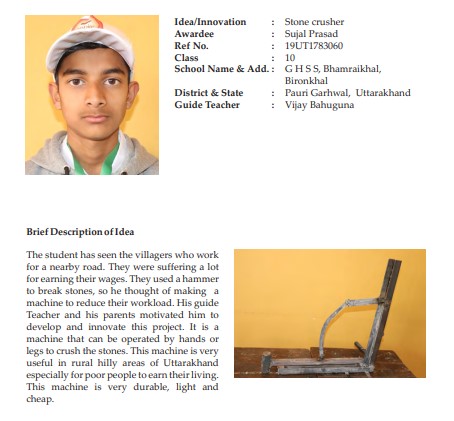 Idea/Innovation : Stone crusher
Awardee : Sujal Prasad
Ref No. : 19UT1783060
Class : 10
School Name & Add. : G H S S, Bhamraikhal, Bironkhal
District & State : Pauri Garhwal, Uttarakhand
Guide Teacher : Vijay Bahuguna

Brief Description of Idea

The student has seen the villagers who work for a nearby road. They were suffering a lot for earning their wages. They used a hammer to break stones, so he thought of making a machine to reduce their workload. His guide Teacher and his parents motivated him to develop and innovate this project. It is a machine that can be operated by hands or legs to crush the stones. This machine is very useful in rural hilly areas of Uttarakhand especially for poor people to earn their living. This machine is very durable, light and cheap.